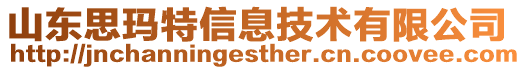 山东思玛特信息技术有限公司
http://jnchanningesther.cn.coovee.com